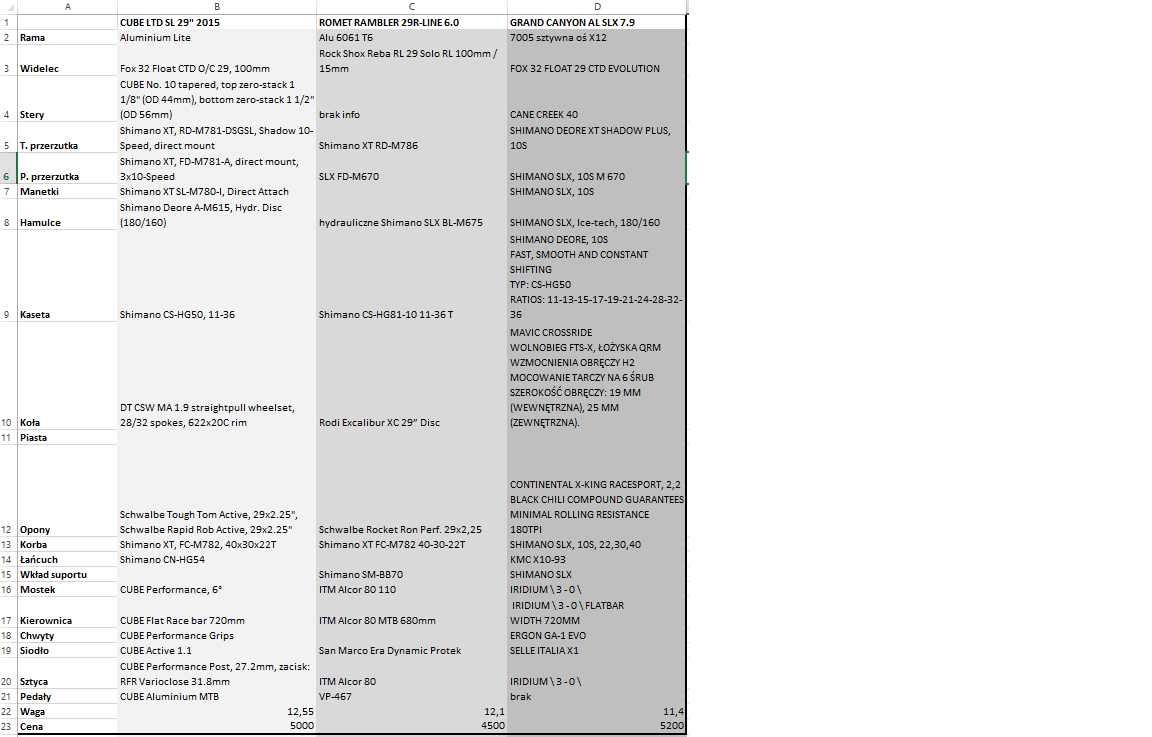 |  | A | B | C | D |
|---|---|---|---|---|
| 1 |  | CUBE LTD SL 29" 2015 | ROMET RAMBLER 29R-LINE 6.0 | GRAND CANYON AL SLX 7.9 |
| 2 | Rama | Aluminium Lite | Alu 6061 T6 | 7005 sztywna oś X12 |
| 3 | Widelec | Fox 32 Float CTD O/C 29, 100mm | Rock Shox Reba RL 29 Solo RL 100mm / 15mm | FOX 32 FLOAT 29 CTD EVOLUTION |
| 4 | Stery | CUBE No. 10 tapered, top zero-stack 1 1/8" (OD 44mm), bottom zero-stack 1 1/2" (OD 56mm) | brak info | CANE CREEK 40 |
| 5 | T. przerzutka | Shimano XT, RD-M781-DSGSL, Shadow 10-Speed, direct mount | Shimano XT RD-M786 | SHIMANO DEORE XT SHADOW PLUS, 10S |
| 6 | P. przerzutka | Shimano XT, FD-M781-A, direct mount, 3x10-Speed | SLX FD-M670 | SHIMANO SLX, 10S M 670 |
| 7 | Manetki | Shimano XT SL-M780-I, Direct Attach |  | SHIMANO SLX, 10S |
| 8 | Hamulce | Shimano Deore A-M615, Hydr. Disc (180/160) | hydrauliczne Shimano SLX BL-M675 | SHIMANO SLX, Ice-tech, 180/160 |
| 9 | Kaseta | Shimano CS-HG50, 11-36 | Shimano CS-HG81-10 11-36 T | SHIMANO DEORE, 10S FAST, SMOOTH AND CONSTANT SHIFTING TYP: CS-HG50 RATIOS: 11-13-15-17-19-21-24-28-32-36 |
| 10 | Koła | DT CSW MA 1.9 straightpull wheelset, 28/32 spokes, 622x20C rim | Rodi Excalibur XC 29" Disc | MAVIC CROSSRIDE WOLNOBIEG FTS-X, ŁOŻYSKA QRM WZMOCNIENIA OBRĘCZY H2 MOCOWANIE TARCZY NA 6 ŚRUB SZEROKOŚĆ OBRĘCZY: 19 MM (WEWNĘTRZNA), 25 MM (ZEWNĘTRZNA). |
| 11 | Piasta |  |  |  |
| 12 | Opony | Schwalbe Tough Tom Active, 29x2.25", Schwalbe Rapid Rob Active, 29x2.25" | Schwalbe Rocket Ron Perf. 29x2,25 | CONTINENTAL X-KING RACESPORT, 2,2 BLACK CHILI COMPOUND GUARANTEES MINIMAL ROLLING RESISTANCE 180TPI |
| 13 | Korba | Shimano XT, FC-M782, 40x30x22T | Shimano XT FC-M782 40-30-22T | SHIMANO SLX, 10S, 22,30,40 |
| 14 | Łańcuch | Shimano CN-HG54 |  | KMC X10-93 |
| 15 | Wkład suportu |  | Shimano SM-BB70 | SHIMANO SLX |
| 16 | Mostek | CUBE Performance, 6° | ITM Alcor 80 110 | IRIDIUM \ 3 - 0 \ |
| 17 | Kierownica | CUBE Flat Race bar 720mm | ITM Alcor 80 MTB 680mm | IRIDIUM \ 3 - 0 \ FLATBAR WIDTH 720MM |
| 18 | Chwyty | CUBE Performance Grips |  | ERGON GA-1 EVO |
| 19 | Siodło | CUBE Active 1.1 | San Marco Era Dynamic Protek | SELLE ITALIA X1 |
| 20 | Sztyca | CUBE Performance Post, 27.2mm, zacisk: RFR Varioclose 31.8mm | ITM Alcor 80 | IRIDIUM \ 3 - 0 \ |
| 21 | Pedały | CUBE Aluminium MTB | VP-467 | brak |
| 22 | Waga | 12,55 | 12,1 | 11,4 |
| 23 | Cena | 5000 | 4500 | 5200 |